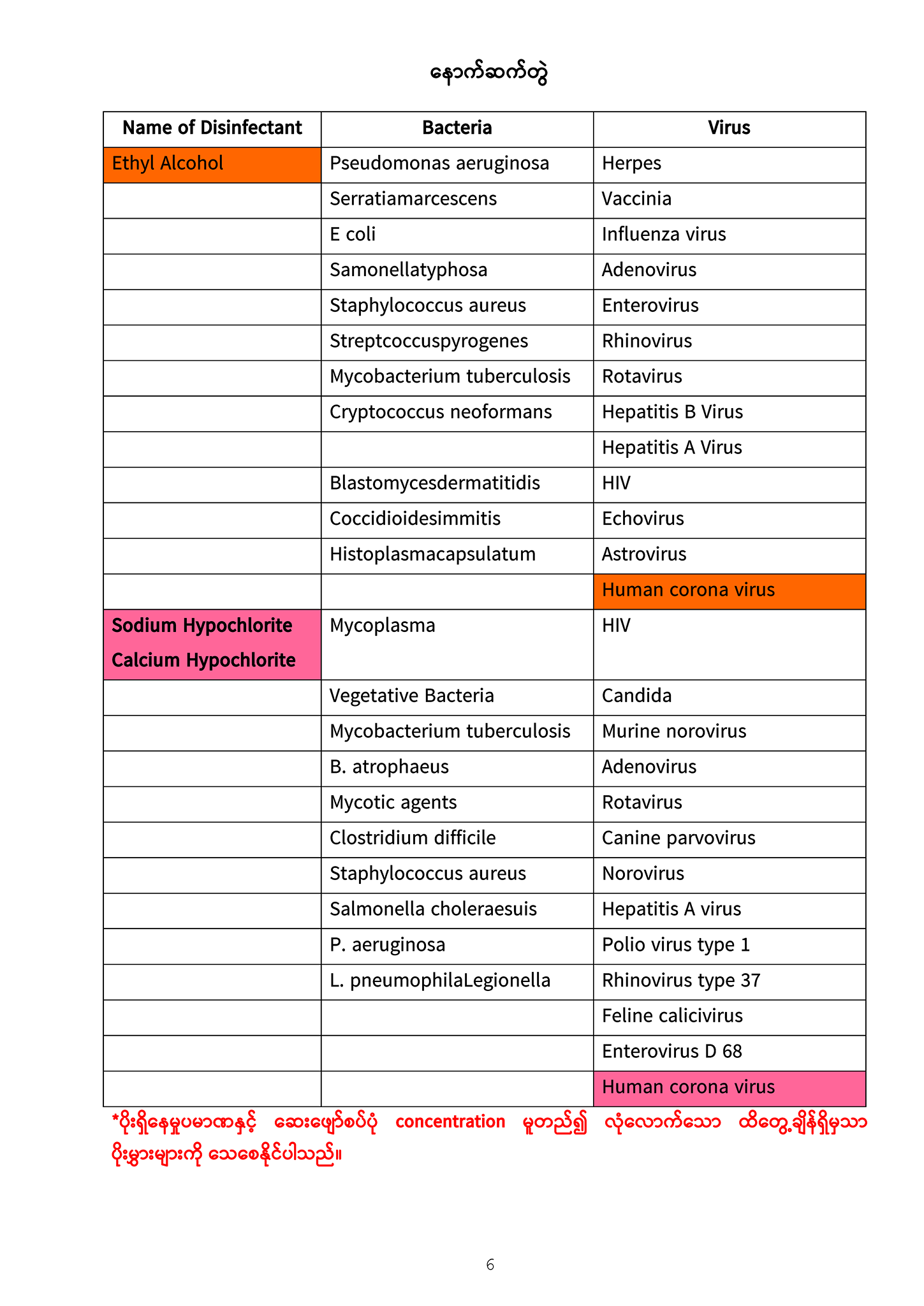 နောက်ဆက်တွဲ

| Name of Disinfectant | Bacteria | Virus |
|---|---|---|
| Ethyl Alcohol | Pseudomonas aeruginosa | Herpes |
| | Serratiamarcescens | Vaccinia |
| | E coli | Influenza virus |
| | Samonellatyphosa | Adenovirus |
| | Staphylococcus aureus | Enterovirus |
| | Streptcoccuspyrogenes | Rhinovirus |
| | Mycobacterium tuberculosis | Rotavirus |
| | Cryptococcus neoformans | Hepatitis B Virus |
| | | Hepatitis A Virus |
| | Blastomycesdermatitidis | HIV |
| | Coccidioidesimmitis | Echovirus |
| | Histoplasmacapsulatum | Astrovirus |
| | | Human corona virus |
| Sodium Hypochlorite Calcium Hypochlorite | Mycoplasma | HIV |
| | Vegetative Bacteria | Candida |
| | Mycobacterium tuberculosis | Murine norovirus |
| | B. atrophaeus | Adenovirus |
| | Mycotic agents | Rotavirus |
| | Clostridium difficile | Canine parvovirus |
| | Staphylococcus aureus | Norovirus |
| | Salmonella choleraesuis | Hepatitis A virus |
| | P. aeruginosa | Polio virus type 1 |
| | L. pneumophilaLegionella | Rhinovirus type 37 |
| | | Feline calicivirus |
| | | Enterovirus D 68 |
| | | Human corona virus |

*ပိုးရှိနေမှုပမာဏနှင့် ဆေးဖျော်စပ်ပုံ concentration မူတည်၍ လုံလောက်သော ထိတွေ့ချိန်ရှိမှသာ ပိုးမွှားများကို သေစေနိုင်ပါသည်။

6